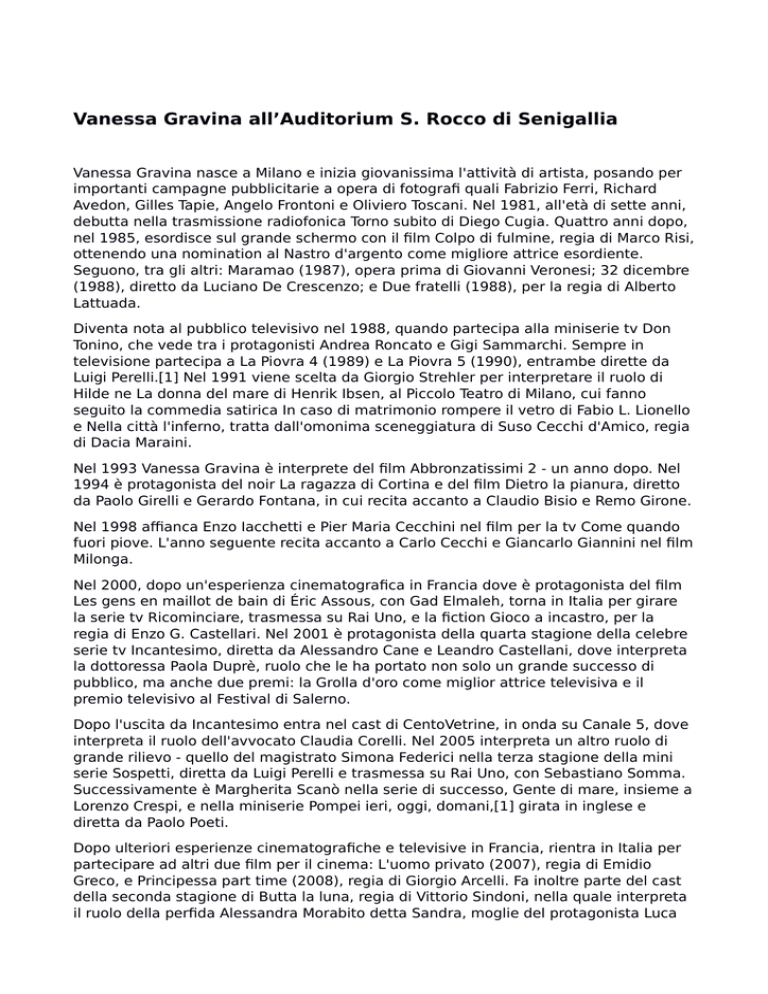 Vanessa Gravina all’Auditorium S. Rocco di Senigallia

Vanessa Gravina nasce a Milano e inizia giovanissima l'attività di artista, posando per importanti campagne pubblicitarie a opera di fotografi quali Fabrizio Ferri, Richard Avedon, Gilles Tapie, Angelo Frontoni e Oliviero Toscani. Nel 1981, all'età di sette anni, debutta nella trasmissione radiofonica Torno subito di Diego Cugia. Quattro anni dopo, nel 1985, esordisce sul grande schermo con il film Colpo di fulmine, regia di Marco Risi, ottenendo una nomination al Nastro d'argento come migliore attrice esordiente. Seguono, tra gli altri: Maramao (1987), opera prima di Giovanni Veronesi; 32 dicembre (1988), diretto da Luciano De Crescenzo; e Due fratelli (1988), per la regia di Alberto Lattuada.

Diventa nota al pubblico televisivo nel 1988, quando partecipa alla miniserie tv Don Tonino, che vede tra i protagonisti Andrea Roncato e Gigi Sammarchi. Sempre in televisione partecipa a La Piovra 4 (1989) e La Piovra 5 (1990), entrambe dirette da Luigi Perelli.[1] Nel 1991 viene scelta da Giorgio Strehler per interpretare il ruolo di Hilde ne La donna del mare di Henrik Ibsen, al Piccolo Teatro di Milano, cui fanno seguito la commedia satirica In caso di matrimonio rompere il vetro di Fabio L. Lionello e Nella città l'inferno, tratta dall'omonima sceneggiatura di Suso Cecchi d'Amico, regia di Dacia Maraini.

Nel 1993 Vanessa Gravina è interprete del film Abbronzatissimi 2 - un anno dopo. Nel 1994 è protagonista del noir La ragazza di Cortina e del film Dietro la pianura, diretto da Paolo Girelli e Gerardo Fontana, in cui recita accanto a Claudio Bisio e Remo Girone.

Nel 1998 affianca Enzo Iacchetti e Pier Maria Cecchini nel film per la tv Come quando fuori piove. L'anno seguente recita accanto a Carlo Cecchi e Giancarlo Giannini nel film Milonga.

Nel 2000, dopo un'esperienza cinematografica in Francia dove è protagonista del film Les gens en maillot de bain di Éric Assous, con Gad Elmaleh, torna in Italia per girare la serie tv Ricominciare, trasmessa su Rai Uno, e la fiction Gioco a incastro, per la regia di Enzo G. Castellari. Nel 2001 è protagonista della quarta stagione della celebre serie tv Incantesimo, diretta da Alessandro Cane e Leandro Castellani, dove interpreta la dottoressa Paola Duprè, ruolo che le ha portato non solo un grande successo di pubblico, ma anche due premi: la Grolla d'oro come miglior attrice televisiva e il premio televisivo al Festival di Salerno.

Dopo l'uscita da Incantesimo entra nel cast di CentoVetrine, in onda su Canale 5, dove interpreta il ruolo dell'avvocato Claudia Corelli. Nel 2005 interpreta un altro ruolo di grande rilievo - quello del magistrato Simona Federici nella terza stagione della mini serie Sospetti, diretta da Luigi Perelli e trasmessa su Rai Uno, con Sebastiano Somma. Successivamente è Margherita Scanò nella serie di successo, Gente di mare, insieme a Lorenzo Crespi, e nella miniserie Pompei ieri, oggi, domani,[1] girata in inglese e diretta da Paolo Poeti.

Dopo ulteriori esperienze cinematografiche e televisive in Francia, rientra in Italia per partecipare ad altri due film per il cinema: L'uomo privato (2007), regia di Emidio Greco, e Principessa part time (2008), regia di Giorgio Arcelli. Fa inoltre parte del cast della seconda stagione di Butta la luna, regia di Vittorio Sindoni, nella quale interpreta il ruolo della perfida Alessandra Morabito detta Sandra, moglie del protagonista Luca